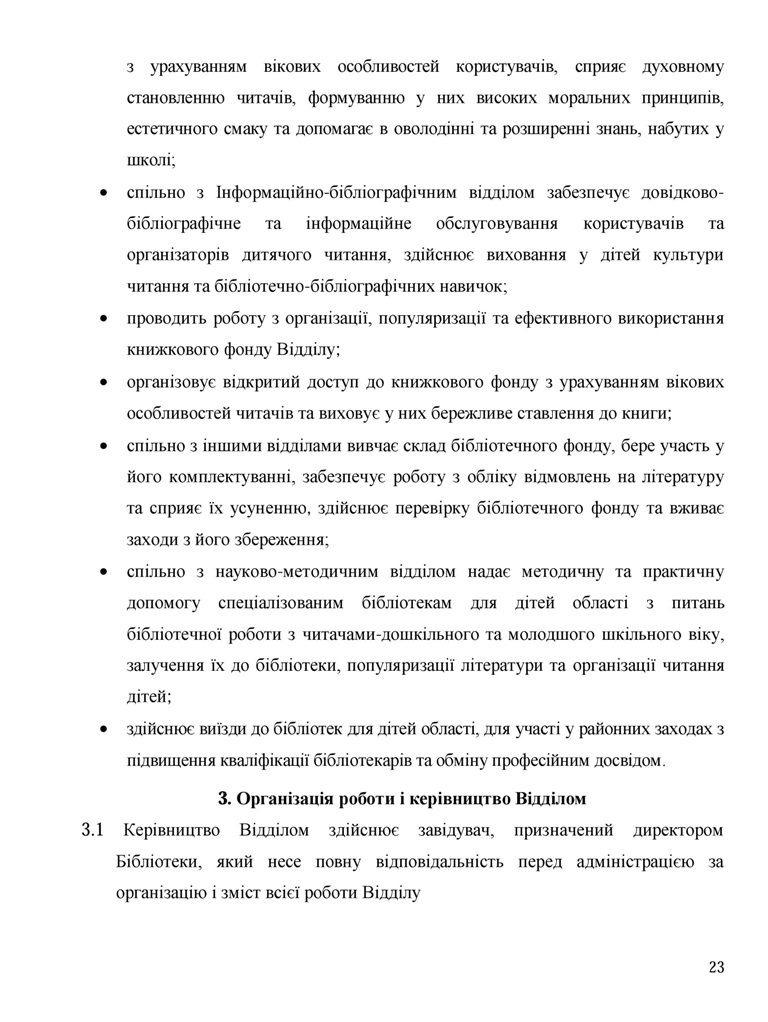 з урахуванням вікових особливостей користувачів, сприяє духовному становленню читачів, формуванню у них високих моральних принципів, естетичного смаку та допомагає в оволодінні та розширенні знань, набутих у школі;

• спільно з Інформаційно-бібліографічним відділом забезпечує довідково-бібліографічне та інформаційне обслуговування користувачів та організаторів дитячого читання, здійснює виховання у дітей культури читання та бібліотечно-бібліографічних навичок;

• проводить роботу з організації, популяризації та ефективного використання книжкового фонду Відділу;

• організовує відкритий доступ до книжкового фонду з урахуванням вікових особливостей читачів та виховує у них бережливе ставлення до книги;

• спільно з іншими відділами вивчає склад бібліотечного фонду, бере участь у його комплектуванні, забезпечує роботу з обліку відмовлень на літературу та сприяє їх усуненню, здійснює перевірку бібліотечного фонду та вживає заходи з його збереження;

• спільно з науково-методичним відділом надає методичну та практичну допомогу спеціалізованим бібліотекам для дітей області з питань бібліотечної роботи з читачами-дошкільного та молодшого шкільного віку, залучення їх до бібліотеки, популяризації літератури та організації читання дітей;

• здійснює виїзди до бібліотек для дітей області, для участі у районних заходах з підвищення кваліфікації бібліотекарів та обміну професійним досвідом.

3. Організація роботи і керівництво Відділом

3.1 Керівництво Відділом здійснює завідувач, призначений директором Бібліотеки, який несе повну відповідальність перед адміністрацією за організацію і зміст всієї роботи Відділу

23